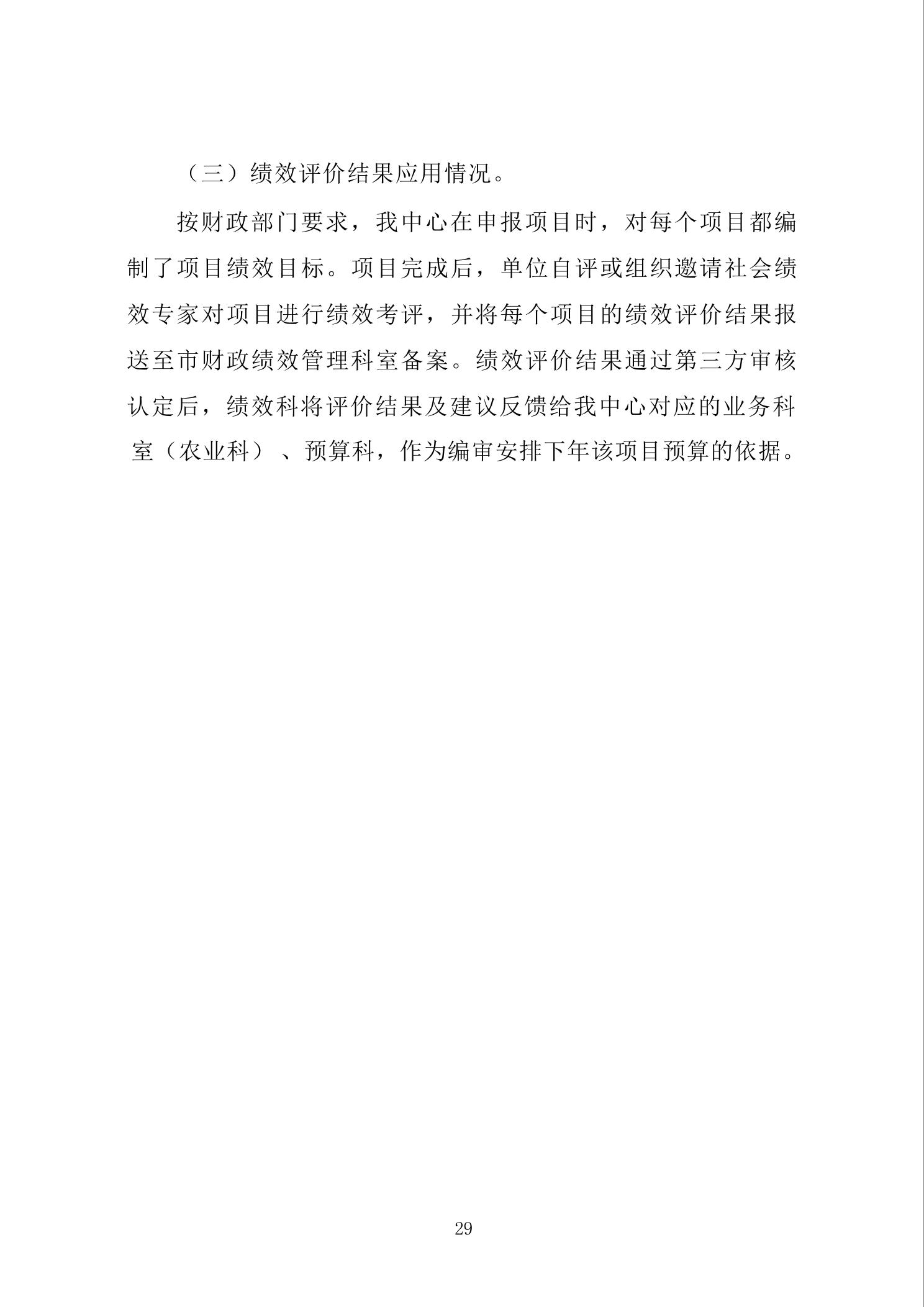 （三）绩效评价结果应用情况。

按财政部门要求，我中心在申报项目时，对每个项目都编制了项目绩效目标。项目完成后，单位自评或组织邀请社会绩效专家对项目进行绩效考评，并将每个项目的绩效评价结果报送至市财政绩效管理科室备案。绩效评价结果通过第三方审核认定后，绩效科将评价结果及建议反馈给我中心对应的业务科室（农业科）、预算科，作为编审安排下年该项目预算的依据。

29